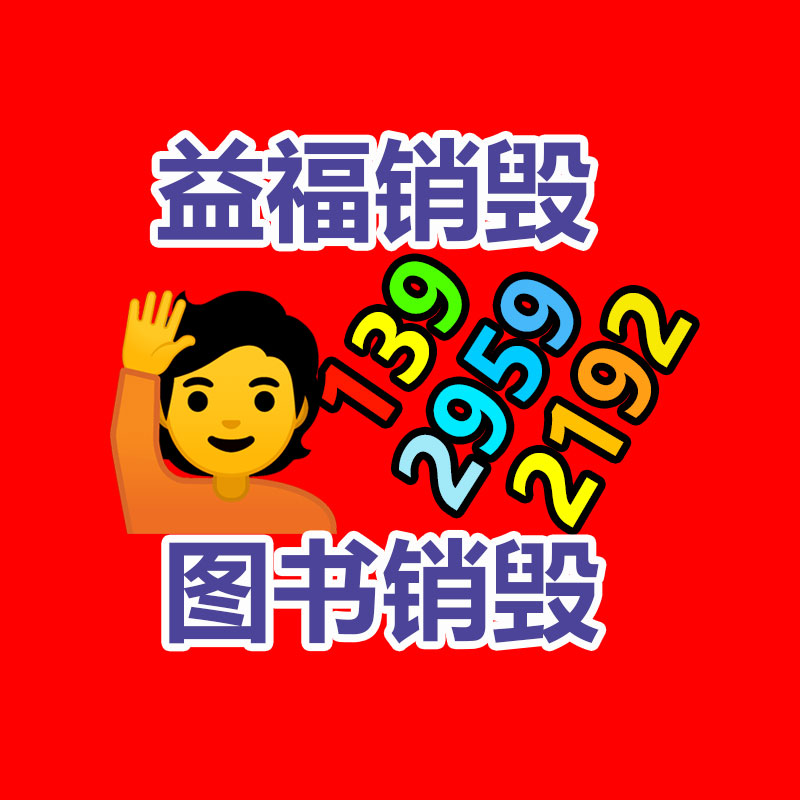 益福销毁

139
2959
2192

图书销毁